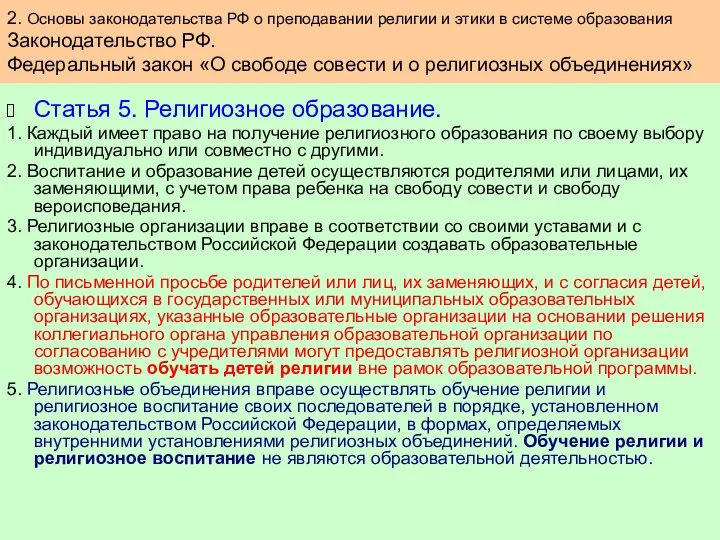 2. Основы законодательства РФ о преподавании религии и этики в системе образования
Законодательство РФ.
Федеральный закон «О свободе совести и о религиозных объединениях»

Статья 5. Религиозное образование.

1. Каждый имеет право на получение религиозного образования по своему выбору индивидуально или совместно с другими.

2. Воспитание и образование детей осуществляются родителями или лицами, их заменяющими, с учетом права ребенка на свободу совести и свободу вероисповедания.

3. Религиозные организации вправе в соответствии со своими уставами и с законодательством Российской Федерации создавать образовательные организации.

4. По письменной просьбе родителей или лиц, их заменяющих, и с согласия детей, обучающихся в государственных или муниципальных образовательных организациях, указанные образовательные организации на основании решения коллегиального органа управления образовательной организации по согласованию с учредителями могут предоставлять религиозной организации возможность обучать детей религии вне рамок образовательной программы.

5. Религиозные объединения вправе осуществлять обучение религии и религиозное воспитание своих последователей в порядке, установленном законодательством Российской Федерации, в формах, определяемых внутренними установлениями религиозных объединений. Обучение религии и религиозное воспитание не являются образовательной деятельностью.